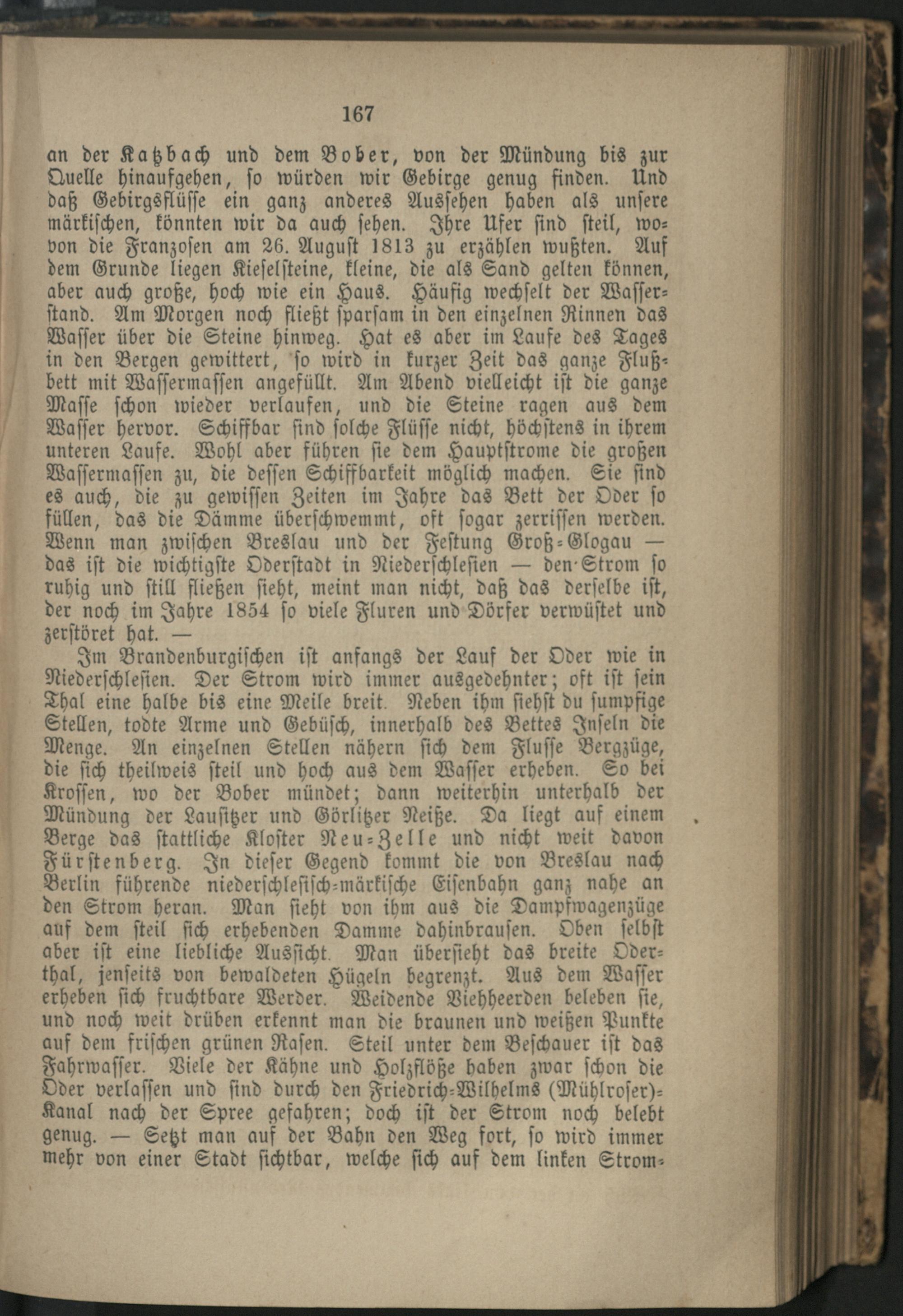 167

an der Katzbach und dem Bober, von der Mündung bis zur Quelle hinaufgehen, so würden wir Gebirge genug finden. Und daß Gebirgsflüsse ein ganz anderes Aussehen haben als unsere märkischen, könnten wir da auch sehen. Ihre Ufer sind steil, wovon die Franzosen am 26. August 1813 zu erzählen wußten. Auf dem Grunde liegen Kieselsteine, kleine, die als Sand gelten können, aber auch große, hoch wie ein Haus. Häufig wechselt der Wasserstand. Am Morgen noch fließt sparsam in den einzelnen Rinnen das Wasser über die Steine hinweg. Hat es aber im Laufe des Tages in den Bergen gewittert, so wird in kurzer Zeit das ganze Flußbett mit Wassermassen angefüllt. Am Abend vielleicht ist die ganze Masse schon wieder verlaufen, und die Steine ragen aus dem Wasser hervor. Schiffbar sind solche Flüsse nicht, höchstens in ihrem unteren Laufe. Wohl aber führen sie dem Hauptstrome die großen Wassermassen zu, die dessen Schiffbarkeit möglich machen. Sie sind es auch, die zu gewissen Zeiten im Jahre das Bett der Oder so füllen, das die Dämme überschwemmt, oft sogar zerrissen werden. Wenn man zwischen Breslau und der Festung Groß-Glogau — das ist die wichtigste Oderstadt in Niederschlesien — den Strom so ruhig und still fließen sieht, meint man nicht, daß das derselbe ist, der noch im Jahre 1854 so viele Fluren und Dörfer verwüstet und zerstöret hat. —

Im Brandenburgischen ist anfangs der Lauf der Oder wie in Niederschlesien. Der Strom wird immer ausgedehnter; oft ist sein Thal eine halbe bis eine Meile breit. Neben ihm siehst du sumpfige Stellen, todte Arme und Gebüsch, innerhalb des Bettes Inseln die Menge. An einzelnen Stellen nähern sich dem Flusse Bergzüge, die sich theilweis steil und hoch aus dem Wasser erheben. So bei Krossen, wo der Bober mündet; dann weiterhin unterhalb der Mündung der Lausitzer und Görlitzer Neiße. Da liegt auf einem Berge das stattliche Kloster Neu-Zelle und nicht weit davon Fürstenberg. In dieser Gegend kommt die von Breslau nach Berlin führende niederschlesisch-märkische Eisenbahn ganz nahe an den Strom heran. Man sieht von ihm aus die Dampfwagenzüge auf dem steil sich erhebenden Damme dahinbrausen. Oben selbst aber ist eine liebliche Aussicht. Man übersieht das breite Oderthal, jenseits von bewaldeten Hügeln begrenzt. Aus dem Wasser erheben sich fruchtbare Werder. Weidende Viehheerden beleben sie, und noch weit drüben erkennt man die braunen und weißen Punkte auf dem frischen grünen Rasen. Steil unter dem Beschauer ist das Fahrwasser. Viele der Kähne und Holzflöße haben zwar schon die Oder verlassen und sind durch den Friedrich-Wilhelms (Mühlroser)-Kanal nach der Spree gefahren; doch ist der Strom noch belebt genug. — Setzt man auf der Bahn den Weg fort, so wird immer mehr von einer Stadt sichtbar, welche sich auf dem linken Strom-